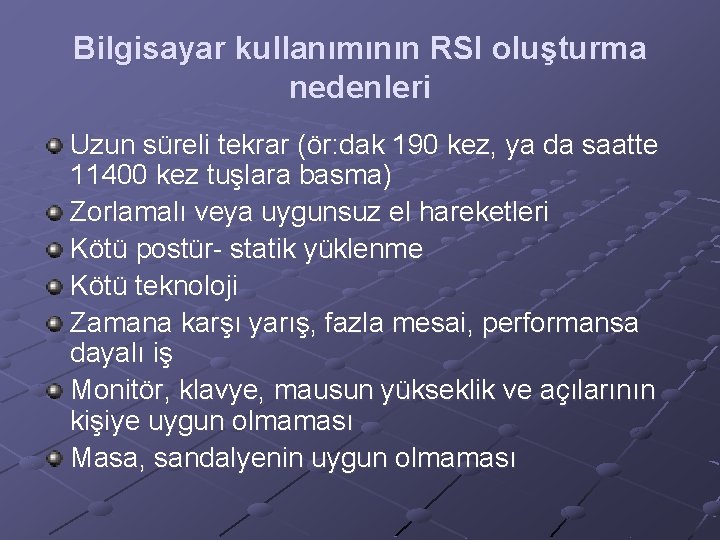 Bilgisayar kullanımının RSI oluşturma nedenleri

Uzun süreli tekrar (ör:dak 190 kez, ya da saatte 11400 kez tuşlara basma)

Zorlamalı veya uygunsuz el hareketleri

Kötü postür- statik yüklenme

Kötü teknoloji

Zamana karşı yarış, fazla mesai, performansa dayalı iş

Monitör, klavye, mausun yükseklik ve açılarının kişiye uygun olmaması

Masa, sandalyenin uygun olmaması